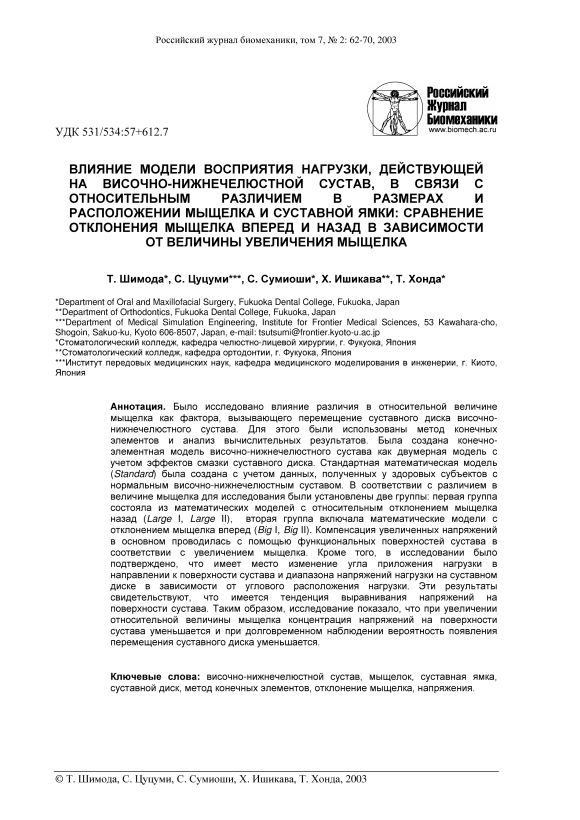 Российский журнал биомеханики, том 7, № 2: 62-70, 2003

Российский Журнал Биомеханики
www.biomech.ac.ru

УДК 531/534:57+612.7

ВЛИЯНИЕ МОДЕЛИ ВОСПРИЯТИЯ НАГРУЗКИ, ДЕЙСТВУЮЩЕЙ НА ВИСОЧНО-НИЖНЕЧЕЛЮСТНОЙ СУСТАВ, В СВЯЗИ С ОТНОСИТЕЛЬНЫМ РАЗЛИЧИЕМ В РАЗМЕРАХ И РАСПОЛОЖЕНИИ МЫЩЕЛКА И СУСТАВНОЙ ЯМКИ: СРАВНЕНИЕ ОТКЛОНЕНИЯ МЫЩЕЛКА ВПЕРЕД И НАЗАД В ЗАВИСИМОСТИ ОТ ВЕЛИЧИНЫ УВЕЛИЧЕНИЯ МЫЩЕЛКА

Т. Шимода*, С. Цуцуми***, С. Сумиоши*, Х. Ишикава**, Т. Хонда*

*Department of Oral and Maxillofacial Surgery, Fukuoka Dental College, Fukuoka, Japan
**Department of Orthodontics, Fukuoka Dental College, Fukuoka, Japan
***Department of Medical Simulation Engineering, Institute for Frontier Medical Sciences, 53 Kawahara-cho, Shogoin, Sakuo-ku, Kyoto 606-8507, Japan, e-mail: tsutsumi@frontier.kyoto-u.ac.jp
*Стоматологический колледж, кафедра челюстно-лицевой хирургии, г. Фукуока, Япония
**Стоматологический колледж, кафедра ортодонтии, г. Фукуока, Япония
***Институт передовых медицинских наук, кафедра медицинского моделирования в инженерии, г. Киото, Япония

Аннотация. Было исследовано влияние различия в относительной величине мыщелка как фактора, вызывающего перемещение суставного диска височно-нижнечелюстного сустава. Для этого были использованы метод конечных элементов и анализ вычислительных результатов. Была создана конечно-элементная модель височно-нижнечелюстного сустава как двумерная модель с учетом эффектов смазки суставного диска. Стандартная математическая модель (Standard) была создана с учетом данных, полученных у здоровых субъектов с нормальным височно-нижнечелюстным суставом. В соответствии с различием в величине мыщелка для исследования были установлены две группы: первая группа состояла из математических моделей с относительным отклонением мыщелка назад (Large I, Large II), вторая группа включала математические модели с отклонением мыщелка вперед (Big I, Big II). Компенсация увеличенных напряжений в основном проводилась с помощью функциональных поверхностей сустава в соответствии с увеличением мыщелка. Кроме того, в исследовании было подтверждено, что имеет место изменение угла приложения нагрузки в направлении к поверхности сустава и диапазона напряжений нагрузки на суставном диске в зависимости от углового расположения нагрузки. Эти результаты свидетельствуют, что имеется тенденция выравнивания напряжений на поверхности сустава. Таким образом, исследование показало, что при увеличении относительной величины мыщелка концентрация напряжений на поверхности сустава уменьшается и при долговременном наблюдении вероятность появления перемещения суставного диска уменьшается.

Ключевые слова: височно-нижнечелюстной сустав, мыщелок, суставная ямка, суставной диск, метод конечных элементов, отклонение мыщелка, напряжения.

© Т. Шимода, С. Цуцуми, С. Сумиоши, Х. Ишикава, Т. Хонда, 2003